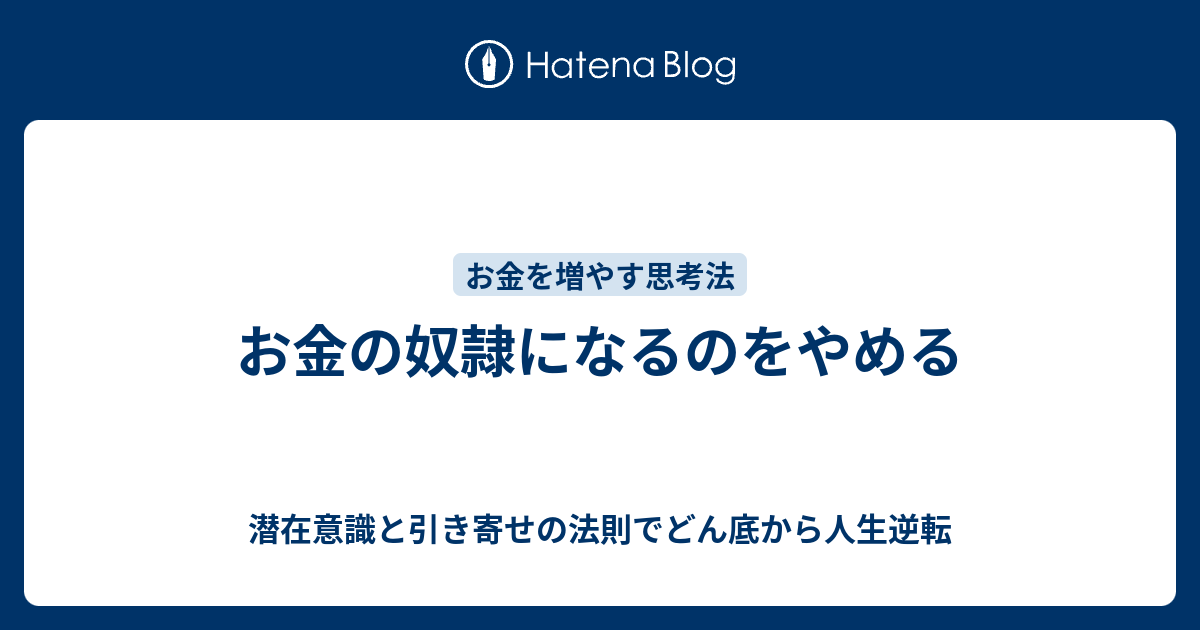 Hatena Blog

お金を増やす思考法

お金の奴隷になるのをやめる

潜在意識と引き寄せの法則でどん底から人生逆転